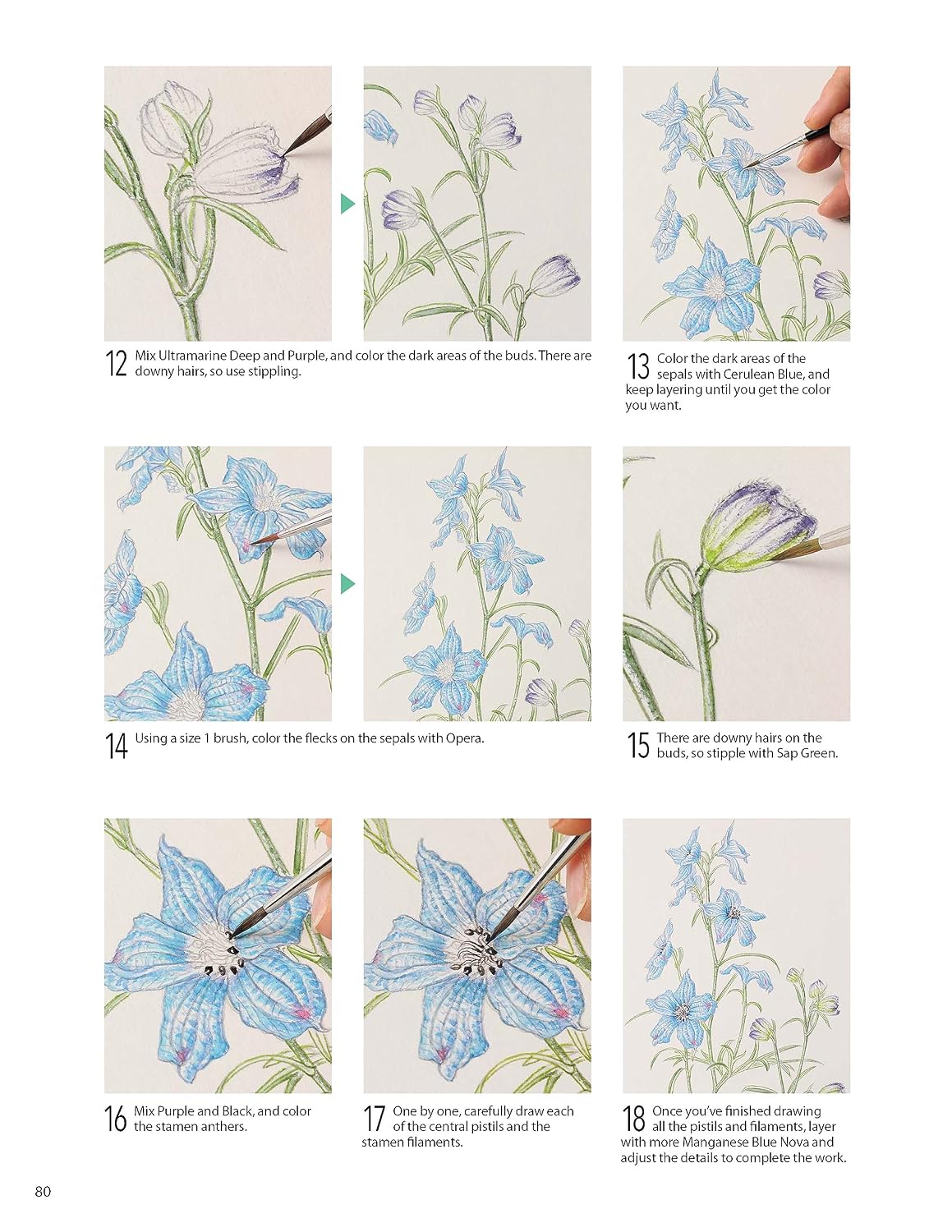 12 Mix Ultramarine Deep and Purple, and color the dark areas of the buds. There are downy hairs, so use stippling.

13 Color the dark areas of the sepals with Cerulean Blue, and keep layering until you get the color you want.

14 Using a size 1 brush, color the flecks on the sepals with Opera.

15 There are downy hairs on the buds, so stipple with Sap Green.

16 Mix Purple and Black, and color the stamen anthers.

17 One by one, carefully draw each of the central pistils and the stamen filaments.

18 Once you've finished drawing all the pistils and filaments, layer with more Manganese Blue Nova and adjust the details to complete the work.

80